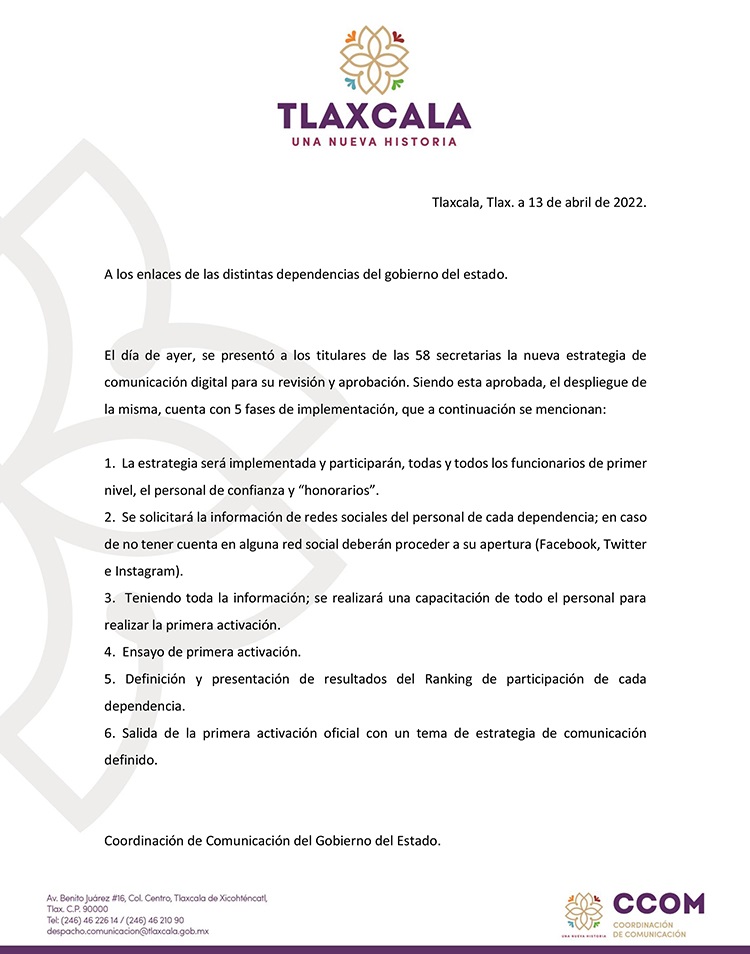 TLAXCALA
UNA NUEVA HISTORIA

Tlaxcala, Tlax. a 13 de abril de 2022.

A los enlaces de las distintas dependencias del gobierno del estado.

El día de ayer, se presentó a los titulares de las 58 secretarias la nueva estrategia de comunicación digital para su revisión y aprobación. Siendo esta aprobada, el despliegue de la misma, cuenta con 5 fases de implementación, que a continuación se mencionan:

1. La estrategia será implementada y participarán, todas y todos los funcionarios de primer nivel, el personal de confianza y "honorarios".
2. Se solicitará la información de redes sociales del personal de cada dependencia; en caso de no tener cuenta en alguna red social deberán proceder a su apertura (Facebook, Twitter e Instagram).
3. Teniendo toda la información; se realizará una capacitación de todo el personal para realizar la primera activación.
4. Ensayo de primera activación.
5. Definición y presentación de resultados del Ranking de participación de cada dependencia.
6. Salida de la primera activación oficial con un tema de estrategia de comunicación definido.

Coordinación de Comunicación del Gobierno del Estado.

Av. Benito Juárez #16, Col. Centro, Tlaxcala de Xicohténcatl, Tlax. C.P. 90000
Tel: (246) 46 226 14 / (246) 46 210 90
despacho.comunicacion@tlaxcala.gob.mx

UNA NUEVA HISTORIA
CCOM
COORDINACIÓN DE COMUNICACIÓN